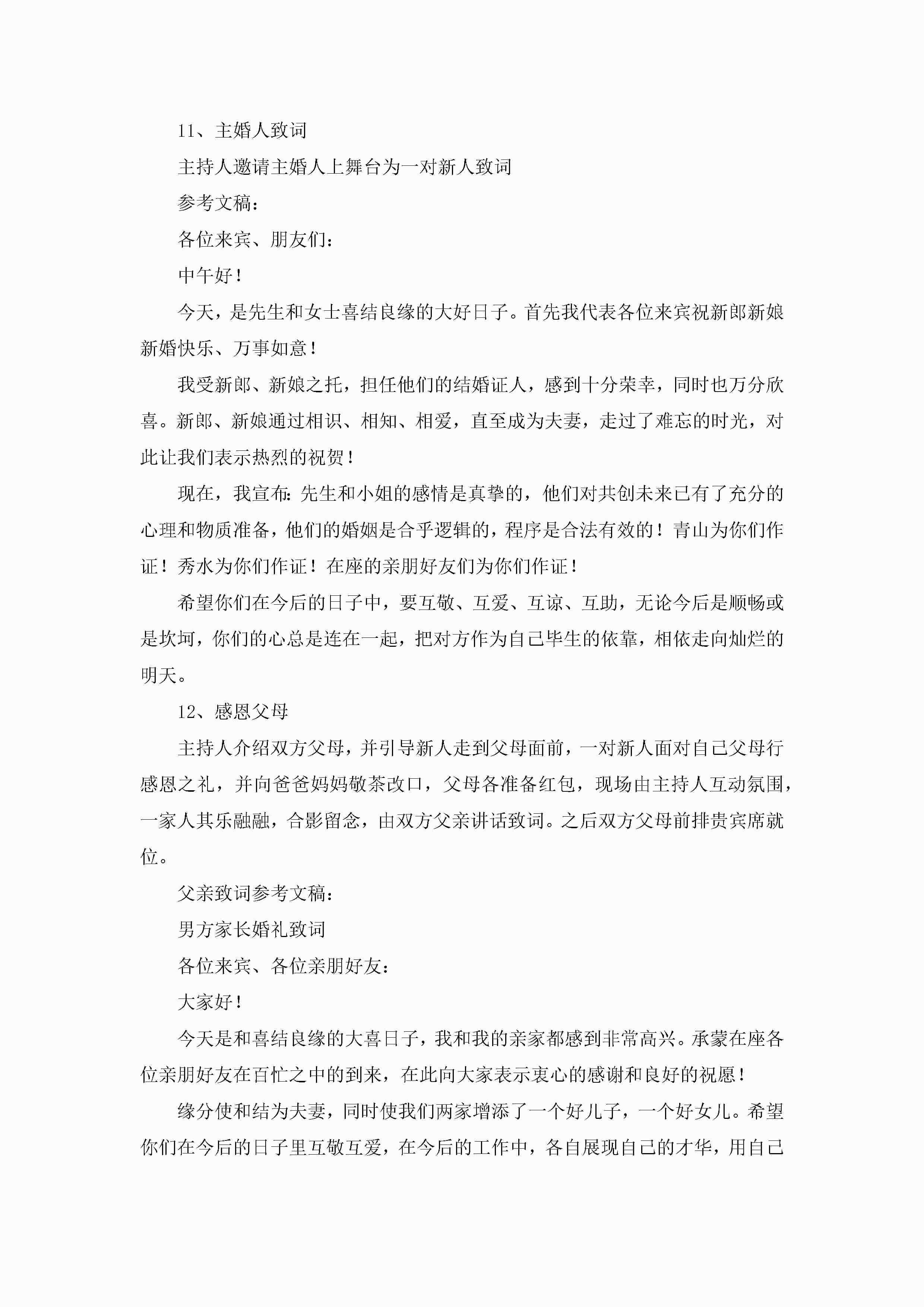 11、主婚人致词

主持人邀请主婚人上舞台为一对新人致词

参考文稿：

各位来宾、朋友们：

中午好！

今天，是先生和女士喜结良缘的大好日子。首先我代表各位来宾祝新郎新娘新婚快乐、万事如意！

我受新郎、新娘之托，担任他们的结婚证人，感到十分荣幸，同时也万分欣喜。新郎、新娘通过相识、相知、相爱，直至成为夫妻，走过了难忘的时光，对此让我们表示热烈的祝贺！

现在，我宣布：先生和小姐的感情是真挚的，他们对共创未来已有了充分的心理和物质准备，他们的婚姻是合乎逻辑的，程序是合法有效的！青山为你们作证！秀水为你们作证！在座的亲朋好友们为你们作证！

希望你们在今后的日子中，要互敬、互爱、互谅、互助，无论今后是顺畅或是坎坷，你们的心总是连在一起，把对方作为自己毕生的依靠，相依走向灿烂的明天。

12、感恩父母

主持人介绍双方父母，并引导新人走到父母面前，一对新人面对自己父母行感恩之礼，并向爸爸妈妈敬茶改口，父母各准备红包，现场由主持人互动氛围，一家人其乐融融，合影留念，由双方父亲讲话致词。之后双方父母前排贵宾席就位。

父亲致词参考文稿：

男方家长婚礼致词

各位来宾、各位亲朋好友：

大家好！

今天是和喜结良缘的大喜日子，我和我的亲家都感到非常高兴。承蒙在座各位亲朋好友在百忙之中的到来，在此向大家表示衷心的感谢和良好的祝愿！

缘分使和结为夫妻，同时使我们两家增添了一个好儿子，一个好女儿。希望你们在今后的日子里互敬互爱，在今后的工作中，各自展现自己的才华，用自己